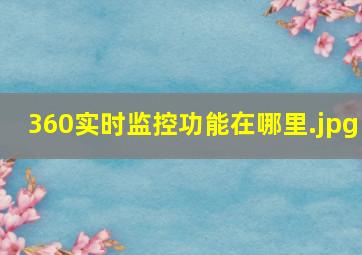 360实时监控功能在哪里.jpg